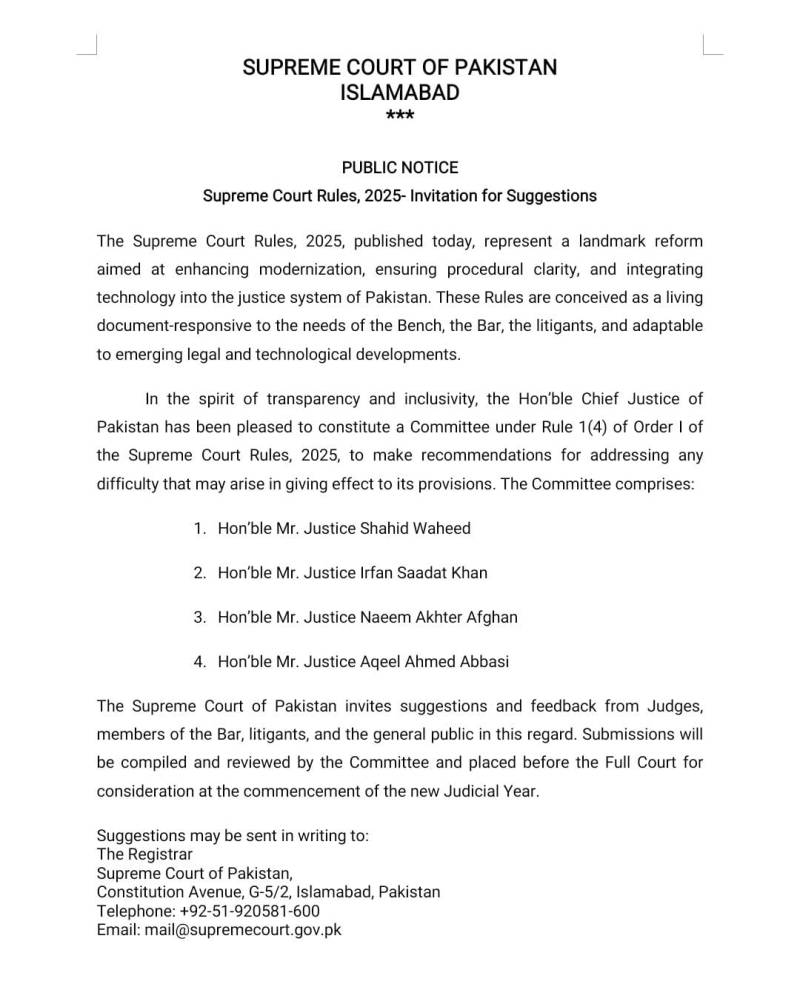 SUPREME COURT OF PAKISTAN
ISLAMABAD
***

PUBLIC NOTICE
Supreme Court Rules, 2025- Invitation for Suggestions

The Supreme Court Rules, 2025, published today, represent a landmark reform aimed at enhancing modernization, ensuring procedural clarity, and integrating technology into the justice system of Pakistan. These Rules are conceived as a living document-responsive to the needs of the Bench, the Bar, the litigants, and adaptable to emerging legal and technological developments.

In the spirit of transparency and inclusivity, the Hon'ble Chief Justice of Pakistan has been pleased to constitute a Committee under Rule 1(4) of Order I of the Supreme Court Rules, 2025, to make recommendations for addressing any difficulty that may arise in giving effect to its provisions. The Committee comprises:

1. Hon'ble Mr. Justice Shahid Waheed

2. Hon'ble Mr. Justice Irfan Saadat Khan

3. Hon'ble Mr. Justice Naeem Akhter Afghan

4. Hon'ble Mr. Justice Aqeel Ahmed Abbasi

The Supreme Court of Pakistan invites suggestions and feedback from Judges, members of the Bar, litigants, and the general public in this regard. Submissions will be compiled and reviewed by the Committee and placed before the Full Court for consideration at the commencement of the new Judicial Year.

Suggestions may be sent in writing to:
The Registrar
Supreme Court of Pakistan,
Constitution Avenue, G-5/2, Islamabad, Pakistan
Telephone: +92-51-920581-600
Email: mail@supremecourt.gov.pk